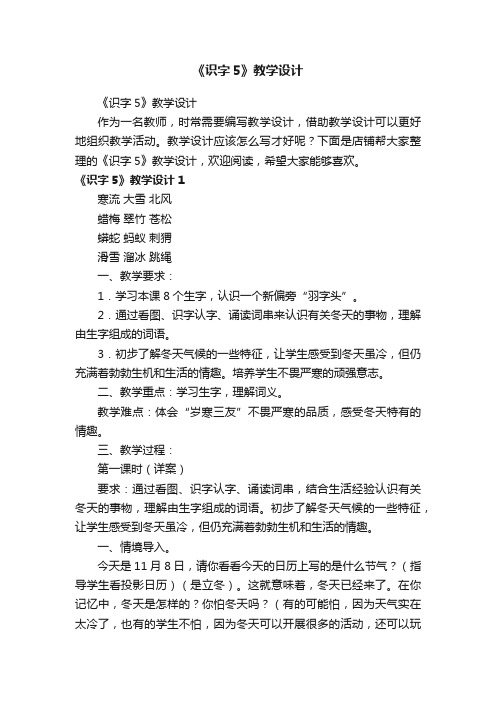 《识字 5》教学设计

《识字 5》教学设计

作为一名教师，时常需要编写教学设计，借助教学设计可以更好地组织教学活动。教学设计应该怎么写才好呢？下面是店铺帮大家整理的《识字 5》教学设计，欢迎阅读，希望大家能够喜欢。

《识字 5》教学设计 1

寒流 大雪 北风

蜡梅 翠竹 苍松

蟒蛇 蚂蚁 刺猬

滑雪 溜冰 跳绳

一、教学要求：

1．学习本课 8 个生字，认识一个新偏旁“羽字头”。

2．通过看图、识字认字、诵读词串来认识有关冬天的事物，理解由生字组成的词语。

3．初步了解冬天气候的一些特征，让学生感受到冬天虽冷，但仍充满着勃勃生机和生活的情趣。培养学生不畏严寒的顽强意志。

二、教学重点：学习生字，理解词义。

教学难点：体会“岁寒三友”不畏严寒的品质，感受冬天特有的情趣。

三、教学过程：

第一课时（详案）

要求：通过看图、识字认字、诵读词串，结合生活经验认识有关冬天的事物，理解由生字组成的词语。初步了解冬天气候的一些特征，让学生感受到冬天虽冷，但仍充满着勃勃生机和生活的情趣。

一、情境导入。

今天是 11 月 8 日，请你看看今天的日历上写的是什么节气？（指导学生看投影日历）（是立冬）。这就意味着，冬天已经来了。在你记忆中，冬天是怎样的？你怕冬天吗？（有的可能怕，因为天气实在太冷了，也有的学生不怕，因为冬天可以开展很多的活动，还可以玩